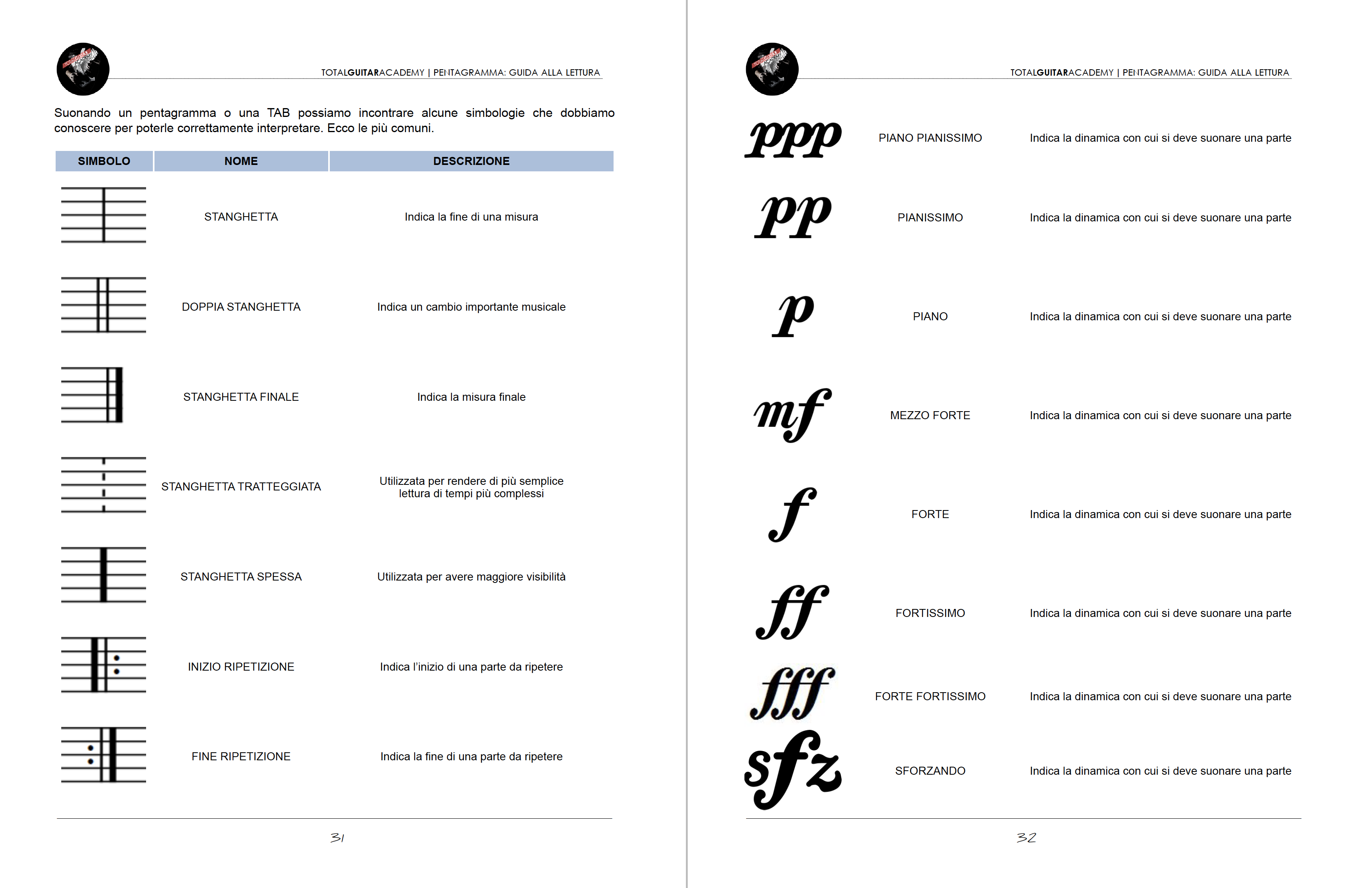 TOTALGUITARACADEMY | PENTAGRAMMA: GUIDA ALLA LETTURA

Suonando un pentagramma o una TAB possiamo incontrare alcune simbologie che dobbiamo conoscere per poterle correttamente interpretare. Ecco le più comuni.

| SIMBOLO | NOME | DESCRIZIONE |
|---|---|---|
| | STANGHETTA | Indica la fine di una misura |
| | DOPPIA STANGHETTA | Indica un cambio importante musicale |
| | STANGHETTA FINALE | Indica la misura finale |
| | STANGHETTA TRATTEGGIATA | Utilizzata per rendere di più semplice lettura di tempi più complessi |
| | STANGHETTA SPESSA | Utilizzata per avere maggiore visibilità |
| | INIZIO RIPETIZIONE | Indica l'inizio di una parte da ripetere |
| | FINE RIPETIZIONE | Indica la fine di una parte da ripetere |

31

TOTALGUITARACADEMY | PENTAGRAMMA: GUIDA ALLA LETTURA

| | | |
|---|---|---|
| ppp | PIANO PIANISSIMO | Indica la dinamica con cui si deve suonare una parte |
| pp | PIANISSIMO | Indica la dinamica con cui si deve suonare una parte |
| p | PIANO | Indica la dinamica con cui si deve suonare una parte |
| mf | MEZZO FORTE | Indica la dinamica con cui si deve suonare una parte |
| f | FORTE | Indica la dinamica con cui si deve suonare una parte |
| ff | FORTISSIMO | Indica la dinamica con cui si deve suonare una parte |
| fff | FORTE FORTISSIMO | Indica la dinamica con cui si deve suonare una parte |
| sfz | SFORZANDO | Indica la dinamica con cui si deve suonare una parte |

32